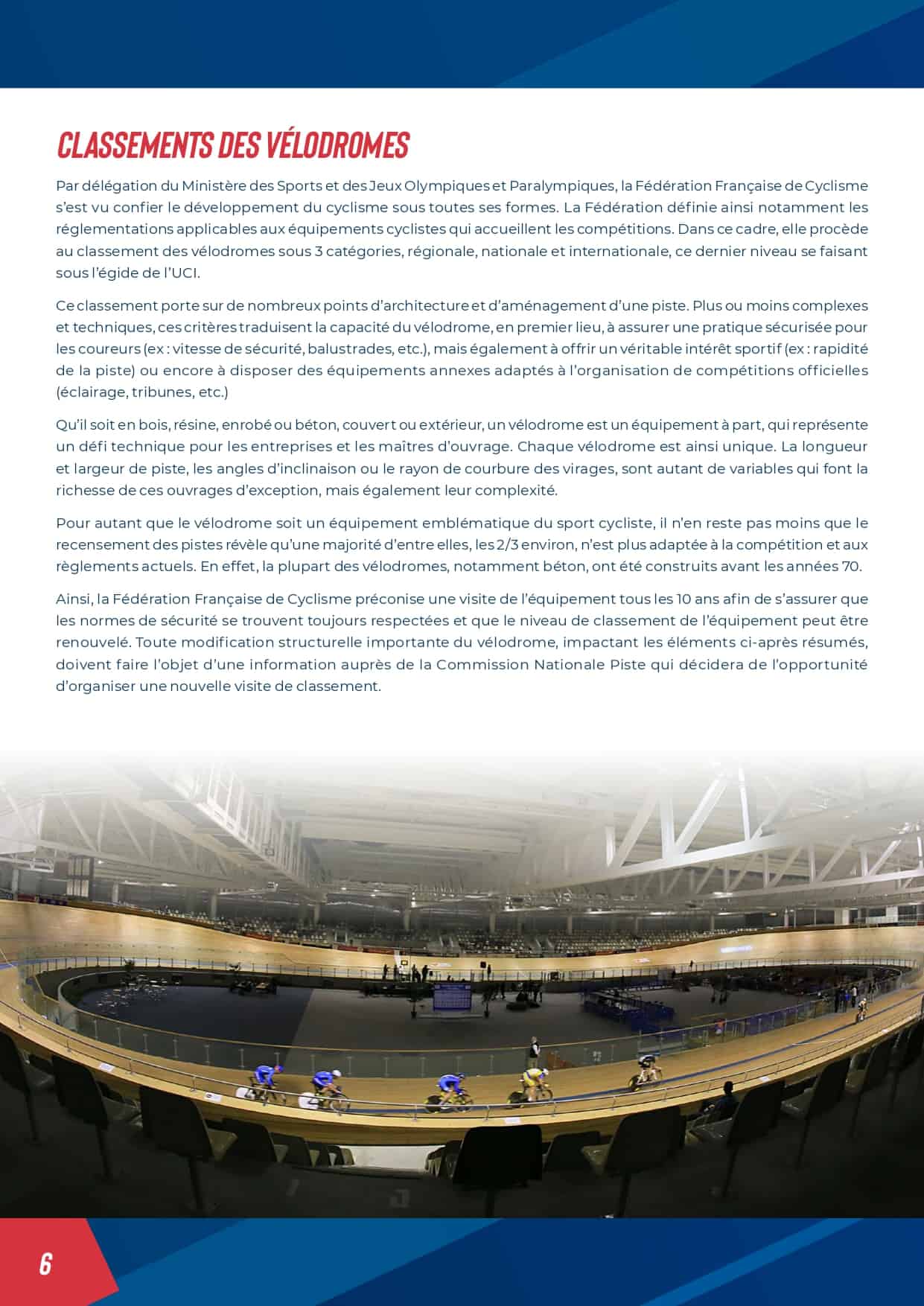 CLASSEMENTS DES VÉLODROMES

Par délégation du Ministère des Sports et des Jeux Olympiques et Paralympiques, la Fédération Française de Cyclisme s'est vu confier le développement du cyclisme sous toutes ses formes. La Fédération définie ainsi notamment les réglementations applicables aux équipements cyclistes qui accueillent les compétitions. Dans ce cadre, elle procède au classement des vélodromes sous 3 catégories, régionale, nationale et internationale, ce dernier niveau se faisant sous l'égide de l'UCI.

Ce classement porte sur de nombreux points d'architecture et d'aménagement d'une piste. Plus ou moins complexes et techniques, ces critères traduisent la capacité du vélodrome, en premier lieu, à assurer une pratique sécurisée pour les coureurs (ex : vitesse de sécurité, balustrades, etc.), mais également à offrir un véritable intérêt sportif (ex : rapidité de la piste) ou encore à disposer des équipements annexes adaptés à l'organisation de compétitions officielles (éclairage, tribunes, etc.)

Qu'il soit en bois, résine, enrobé ou béton, couvert ou extérieur, un vélodrome est un équipement à part, qui représente un défi technique pour les entreprises et les maîtres d'ouvrage. Chaque vélodrome est ainsi unique. La longueur et largeur de piste, les angles d'inclinaison ou le rayon de courbure des virages, sont autant de variables qui font la richesse de ces ouvrages d'exception, mais également leur complexité.

Pour autant que le vélodrome soit un équipement emblématique du sport cycliste, il n'en reste pas moins que le recensement des pistes révèle qu'une majorité d'entre elles, les 2/3 environ, n'est plus adaptée à la compétition et aux règlements actuels. En effet, la plupart des vélodromes, notamment béton, ont été construits avant les années 70.

Ainsi, la Fédération Française de Cyclisme préconise une visite de l'équipement tous les 10 ans afin de s'assurer que les normes de sécurité se trouvent toujours respectées et que le niveau de classement de l'équipement peut être renouvelé. Toute modification structurelle importante du vélodrome, impactant les éléments ci-après résumés, doivent faire l'objet d'une information auprès de la Commission Nationale Piste qui décidera de l'opportunité d'organiser une nouvelle visite de classement.

6